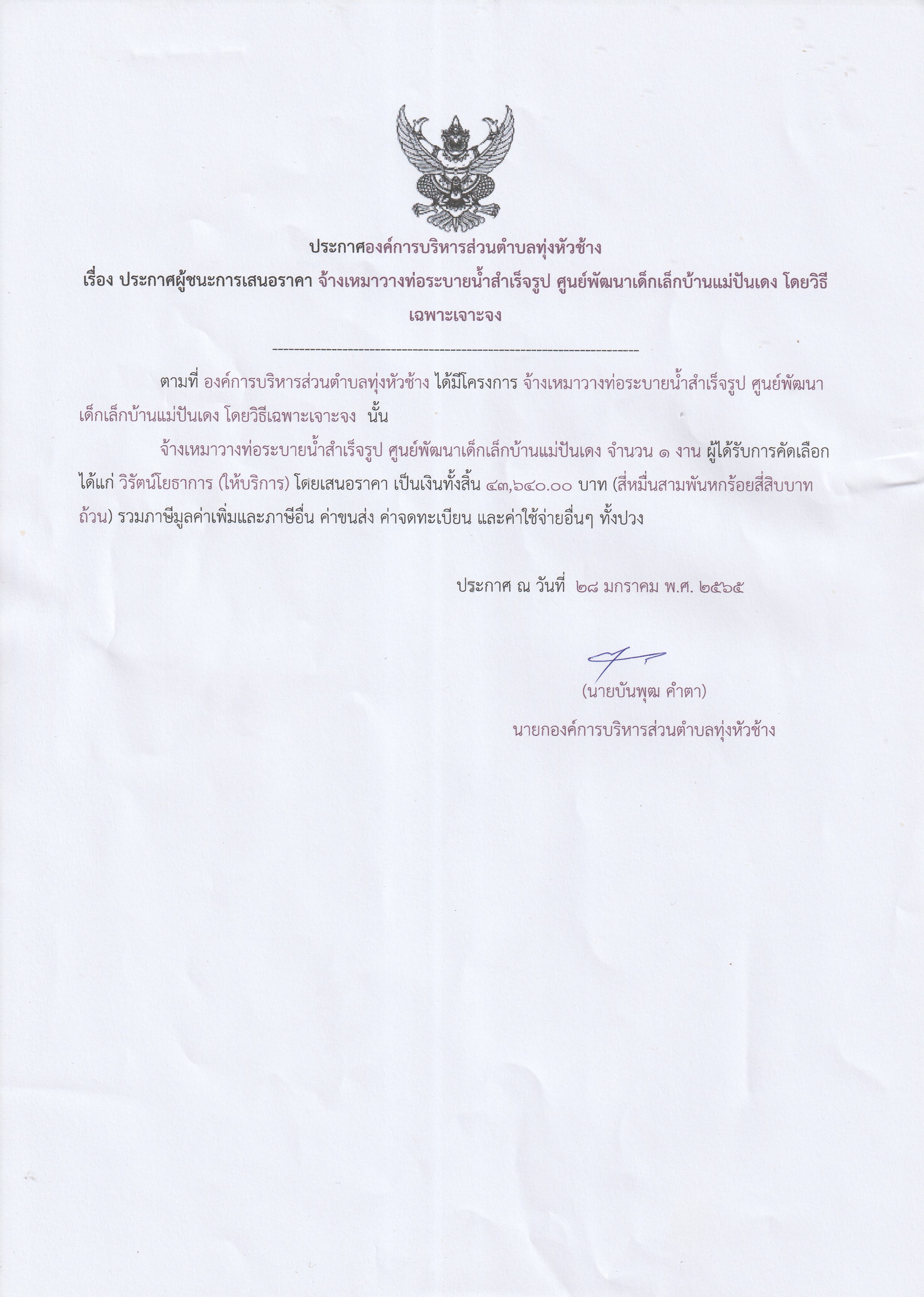 ประกาศองค์การบริหารส่วนตำบลทุ่งหัวช้าง

เรื่อง ประกาศผู้ชนะการเสนอราคา จ้างเหมาวางท่อระบายน้ำสำเร็จรูป ศูนย์พัฒนาเด็กเล็กบ้านแม่ปันเดง โดยวิธีเฉพาะเจาะจง

--------------------------------------------------------------------

ตามที่ องค์การบริหารส่วนตำบลทุ่งหัวช้าง ได้มีโครงการ จ้างเหมาวางท่อระบายน้ำสำเร็จรูป ศูนย์พัฒนาเด็กเล็กบ้านแม่ปันเดง โดยวิธีเฉพาะเจาะจง นั้น

จ้างเหมาวางท่อระบายน้ำสำเร็จรูป ศูนย์พัฒนาเด็กเล็กบ้านแม่ปันเดง จำนวน ๑ งาน ผู้ได้รับการคัดเลือก ได้แก่ วิรัตน์โยธาการ (ให้บริการ) โดยเสนอราคา เป็นเงินทั้งสิ้น ๔๓,๖๔๐.๐๐ บาท (สี่หมื่นสามพันหกร้อยสี่สิบบาทถ้วน) รวมภาษีมูลค่าเพิ่มและภาษีอื่น ค่าขนส่ง ค่าจดทะเบียน และค่าใช้จ่ายอื่นๆ ทั้งปวง

ประกาศ ณ วันที่ ๒๘ มกราคม พ.ศ. ๒๕๖๕

(นายบันพุฒ คำตา)
นายกองค์การบริหารส่วนตำบลทุ่งหัวช้าง